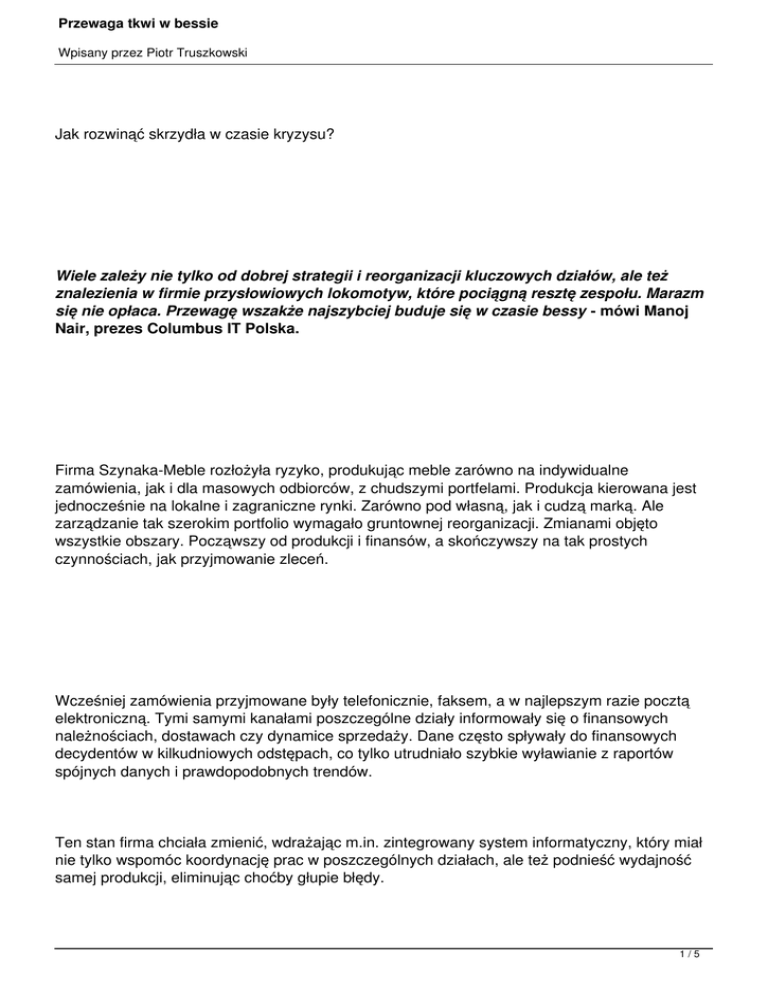 Przewaga tkwi w bessie

Wpisany przez Piotr Truszkowski

Jak rozwinąć skrzydła w czasie kryzysu?

Wiele zależy nie tylko od dobrej strategii i reorganizacji kluczowych działów, ale też znalezienia w firmie przysłowiowych lokomotyw, które pociągną resztę zespołu. Marazm się nie opłaca. Przewagę wszakże najszybciej buduje się w czasie bessy - mówi Manoj Nair, prezes Columbus IT Polska.

Firma Szynaka-Meble rozłożyła ryzyko, produkując meble zarówno na indywidualne zamówienia, jak i dla masowych odbiorców, z chudszymi portfelami. Produkcja kierowana jest jednocześnie na lokalne i zagraniczne rynki. Zarówno pod własną, jak i cudzą marką. Ale zarządzanie tak szerokim portfolio wymagało gruntownej reorganizacji. Zmianami objęto wszystkie obszary. Począwszy od produkcji i finansów, a skończywszy na tak prostych czynnościach, jak przyjmowanie zleceń.

Wcześniej zamówienia przyjmowane były telefonicznie, faksem, a w najlepszym razie pocztą elektroniczną. Tymi samymi kanałami poszczególne działy informowały się o finansowych należnościach, dostawach czy dynamice sprzedaży. Dane często spływały do finansowych decydentów w kilkudniowych odstępach, co tylko utrudniało szybkie wyławianie z raportów spójnych danych i prawdopodobnych trendów.

Ten stan firma chciała zmienić, wdrażając m.in. zintegrowany system informatyczny, który miał nie tylko wspomóc koordynację prac w poszczególnych działach, ale też podnieść wydajność samej produkcji, eliminując choćby głupie błędy.

1 / 5